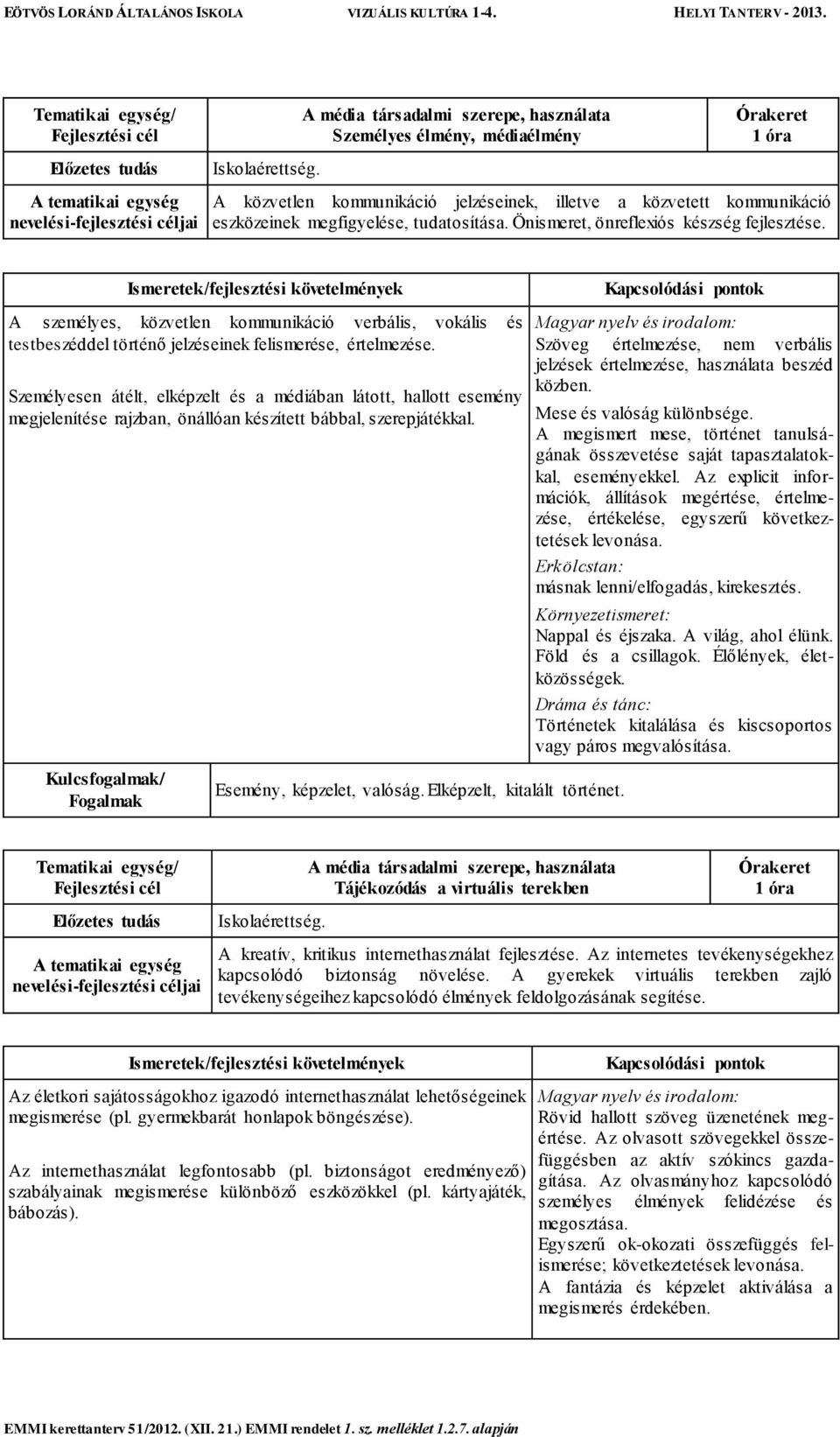 EÖTVÖS LORÁND ÁLTALÁNOS ISKOLA VIZUÁLIS KULTÚRA 1-4. HELYI TANTERV - 2013.

| Tematikai egység/ Fejlesztési cél | A média társadalmi szerepe, használata Személyes élmény, médiaélmény | Órakeret 1 óra |
|---|---|---|
| Előzetes tudás | Iskolaérettség. | |
| A tematikai egység nevelési-fejlesztési céljai | A közvetlen kommunikáció jelzéseinek, illetve a közvetett kommunikáció eszközeinek megfigyelése, tudatosítása. Önismeret, önreflexiós készség fejlesztése. | |

| Ismeretek/fejlesztési követelmények | Kapcsolódási pontok |
|---|---|
| A személyes, közvetlen kommunikáció verbális, vokális és testbeszéddel történő jelzéseinek felismerése, értelmezése. Személyesen átélt, elképzelt és a médiában látott, hallott esemény megjelenítése rajzban, önállóan készített bábbal, szerepjátékkal. | Magyar nyelv és irodalom: Szöveg értelmezése, nem verbális jelzések értelmezése, használata beszéd közben. Mese és valóság különbsége. A megismert mese, történet tanulságának összevetése saját tapasztalatokkal, eseményekkel. Az explicit információk, állítások megértése, értelmezése, értékelése, egyszerű következtetések levonása. Erkölcstan: másnak lenni/elfogadás, kirekesztés. Környezetismeret: Nappal és éjszaka. A világ, ahol élünk. Föld és a csillagok. Élőlények, életközösségek. Dráma és tánc: Történetek kitalálása és kiscsoportos vagy páros megvalósítása. |
| Kulcsfogalmak/ Fogalmak | Esemény, képzelet, valóság. Elképzelt, kitalált történet. |

| Tematikai egység/ Fejlesztési cél | A média társadalmi szerepe, használata Tájékozódás a virtuális terekben | Órakeret 1 óra |
|---|---|---|
| Előzetes tudás | Iskolaérettség. | |
| A tematikai egység nevelési-fejlesztési céljai | A kreatív, kritikus internethasználat fejlesztése. Az internetes tevékenységekhez kapcsolódó biztonság növelése. A gyerekek virtuális terekben zajló tevékenységeihez kapcsolódó élmények feldolgozásának segítése. | |

| Ismeretek/fejlesztési követelmények | Kapcsolódási pontok |
|---|---|
| Az életkori sajátosságokhoz igazodó internethasználat lehetőségeinek megismerése (pl. gyermekbarát honlapok böngészése). Az internethasználat legfontosabb (pl. biztonságot eredményező) szabályainak megismerése különböző eszközökkel (pl. kártyajáték, bábozás). | Magyar nyelv és irodalom: Rövid hallott szöveg üzenetének megértése. Az olvasott szövegekkel összefüggésben az aktív szókincs gazdagítása. Az olvasmányhoz kapcsolódó személyes élmények felidézése és megosztása. Egyszerű ok-okozati összefüggés felismerése; következtetések levonása. A fantázia és képzelet aktiválása a megismerés érdekében. |

EMMI kerettanterv 51/2012. (XII. 21.) EMMI rendelet 1. sz. melléklet 1.2.7. alapján